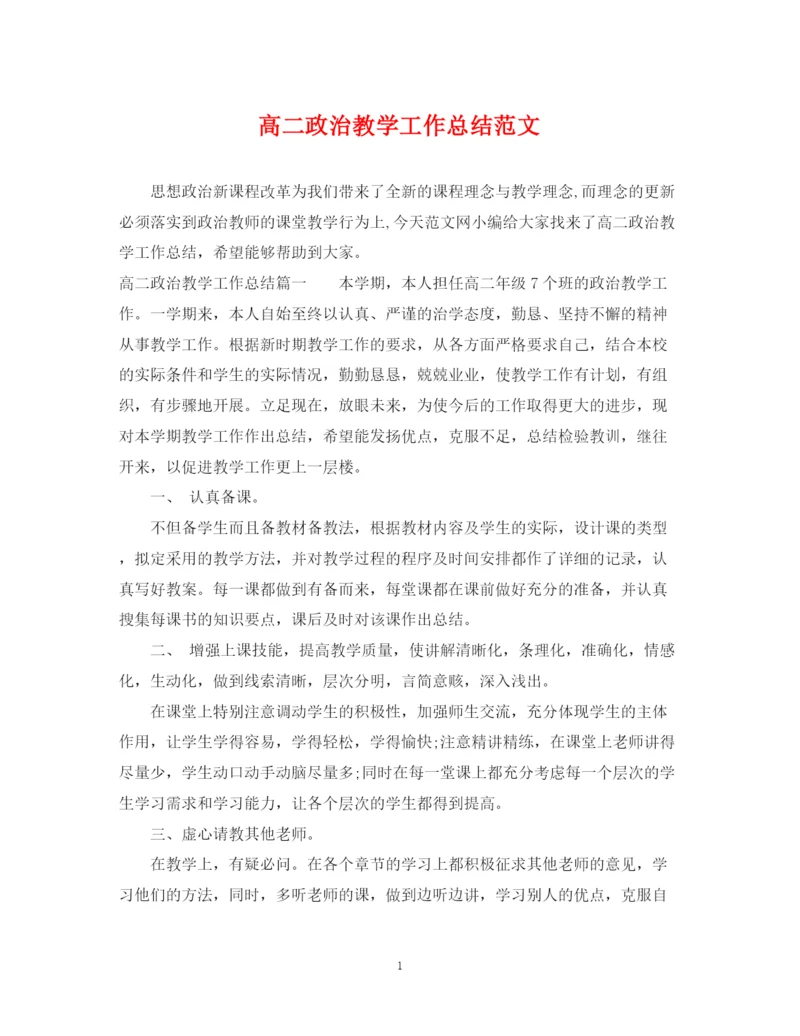 高二政治教学工作总结范文

思想政治新课程改革为我们带来了全新的课程理念与教学理念,而理念的更新必须落实到政治教师的课堂教学行为上,今天范文网小编给大家找来了高二政治教学工作总结，希望能够帮助到大家。

高二政治教学工作总结篇一　　本学期，本人担任高二年级7个班的政治教学工作。一学期来，本人自始至终以认真、严谨的治学态度，勤恳、坚持不懈的精神从事教学工作。根据新时期教学工作的要求，从各方面严格要求自己，结合本校的实际条件和学生的实际情况，勤勤恳恳，兢兢业业，使教学工作有计划，有组织，有步骤地开展。立足现在，放眼未来，为使今后的工作取得更大的进步，现对本学期教学工作作出总结，希望能发扬优点，克服不足，总结检验教训，继往开来，以促进教学工作更上一层楼。

一、　认真备课。

不但备学生而且备教材备教法，根据教材内容及学生的实际，设计课的类型，拟定采用的教学方法，并对教学过程的程序及时间安排都作了详细的记录，认真写好教案。每一课都做到有备而来，每堂课都在课前做好充分的准备，并认真搜集每课书的知识要点，课后及时对该课作出总结。

二、　增强上课技能，提高教学质量，使讲解清晰化，条理化，准确化，情感化，生动化，做到线索清晰，层次分明，言简意赅，深入浅出。

在课堂上特别注意调动学生的积极性，加强师生交流，充分体现学生的主体作用，让学生学得容易，学得轻松，学得愉快;注意精讲精练，在课堂上老师讲得尽量少，学生动口动手动脑尽量多;同时在每一堂课上都充分考虑每一个层次的学生学习需求和学习能力，让各个层次的学生都得到提高。

三、虚心请教其他老师。

在教学上，有疑必问。在各个章节的学习上都积极征求其他老师的意见，学习他们的方法，同时，多听老师的课，做到边听边讲，学习别人的优点，克服自

1